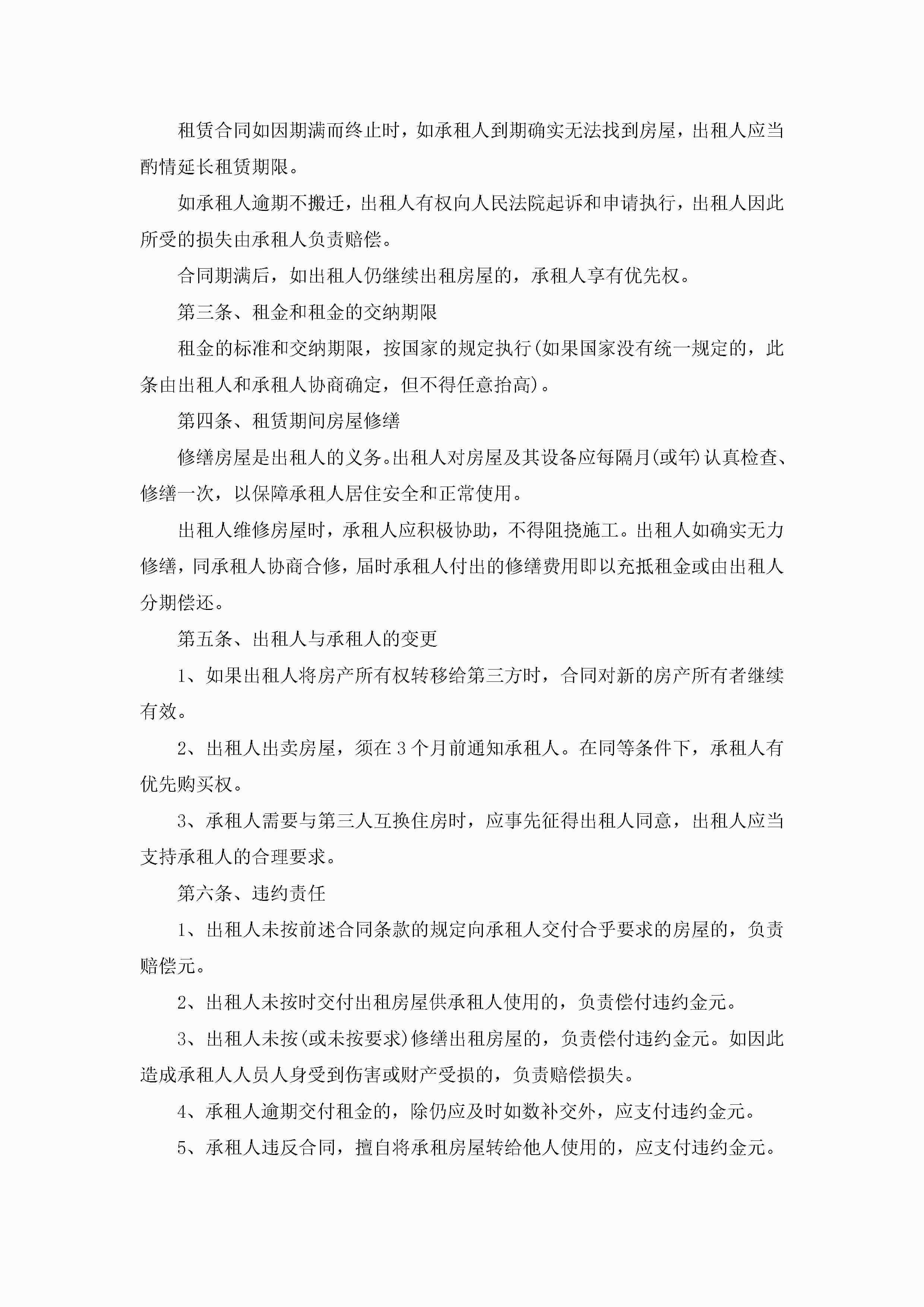 租赁合同如因期满而终止时，如承租人到期确实无法找到房屋，出租人应当酌情延长租赁期限。

如承租人逾期不搬迁，出租人有权向人民法院起诉和申请执行，出租人因此所受的损失由承租人负责赔偿。

合同期满后，如出租人仍继续出租房屋的，承租人享有优先权。

第三条、租金和租金的交纳期限

租金的标准和交纳期限，按国家的规定执行(如果国家没有统一规定的，此条由出租人和承租人协商确定，但不得任意抬高)。

第四条、租赁期间房屋修缮

修缮房屋是出租人的义务。出租人对房屋及其设备应每隔月(或年)认真检查、修缮一次，以保障承租人居住安全和正常使用。

出租人维修房屋时，承租人应积极协助，不得阻挠施工。出租人如确实无力修缮，同承租人协商合修，届时承租人付出的修缮费用即以充抵租金或由出租人分期偿还。

第五条、出租人与承租人的变更

1、如果出租人将房产所有权转移给第三方时，合同对新的房产所有者继续有效。

2、出租人出卖房屋，须在3个月前通知承租人。在同等条件下，承租人有优先购买权。

3、承租人需要与第三人互换住房时，应事先征得出租人同意，出租人应当支持承租人的合理要求。

第六条、违约责任

1、出租人未按前述合同条款的规定向承租人交付合乎要求的房屋的，负责赔偿元。

2、出租人未按时交付出租房屋供承租人使用的，负责偿付违约金元。

3、出租人未按(或未按要求)修缮出租房屋的，负责偿付违约金元。如因此造成承租人人员人身受到伤害或财产受损的，负责赔偿损失。

4、承租人逾期交付租金的，除仍应及时如数补交外，应支付违约金元。

5、承租人违反合同，擅自将承租房屋转给他人使用的，应支付违约金元。